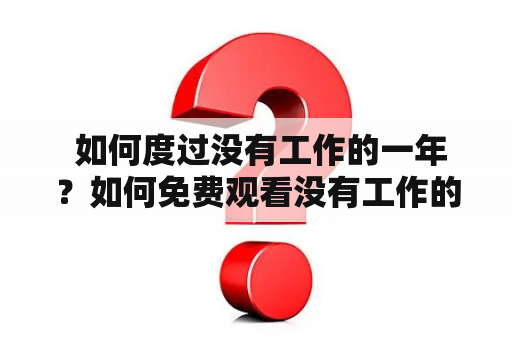 如何度过没有工作的一年？如何免费观看没有工作的